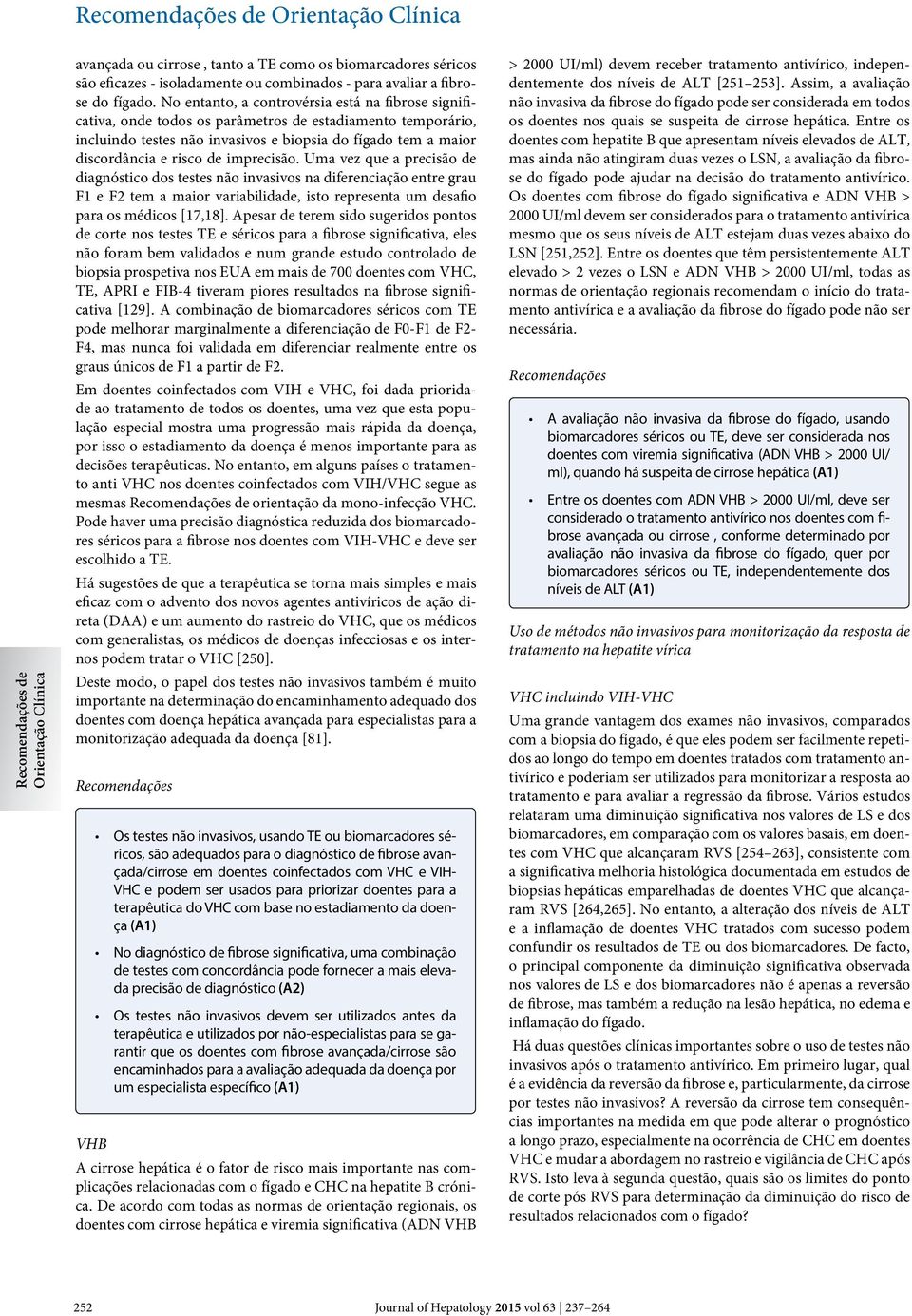 Recomendações de Orientação Clínica

Recomendações de Orientação Clínica

avançada ou cirrose , tanto a TE como os biomarcadores séricos são eficazes - isoladamente ou combinados - para avaliar a fibrose do fígado. No entanto, a controvérsia está na fibrose significativa, onde todos os parâmetros de estadiamento temporário, incluindo testes não invasivos e biopsia do fígado tem a maior discordância e risco de imprecisão. Uma vez que a precisão de diagnóstico dos testes não invasivos na diferenciação entre grau F1 e F2 tem a maior variabilidade, isto representa um desafio para os médicos [17,18]. Apesar de terem sido sugeridos pontos de corte nos testes TE e séricos para a fibrose significativa, eles não foram bem validados e num grande estudo controlado de biopsia prospetiva nos EUA em mais de 700 doentes com VHC, TE, APRI e FIB-4 tiveram piores resultados na fibrose significativa [129]. A combinação de biomarcadores séricos com TE pode melhorar marginalmente a diferenciação de F0-F1 de F2-F4, mas nunca foi validada em diferenciar realmente entre os graus únicos de F1 a partir de F2.

Em doentes coinfectados com VIH e VHC, foi dada prioridade ao tratamento de todos os doentes, uma vez que esta população especial mostra uma progressão mais rápida da doença, por isso o estadiamento da doença é menos importante para as decisões terapêuticas. No entanto, em alguns países o tratamento anti VHC nos doentes coinfectados com VIH/VHC segue as mesmas Recomendações de orientação da mono-infecção VHC. Pode haver uma precisão diagnóstica reduzida dos biomarcadores séricos para a fibrose nos doentes com VIH-VHC e deve ser escolhido a TE.

Há sugestões de que a terapêutica se torna mais simples e mais eficaz com o advento dos novos agentes antivíricos de ação direta (DAA) e um aumento do rastreio do VHC, que os médicos com generalistas, os médicos de doenças infecciosas e os internos podem tratar o VHC [250].

Deste modo, o papel dos testes não invasivos também é muito importante na determinação do encaminhamento adequado dos doentes com doença hepática avançada para especialistas para a monitorização adequada da doença [81].

Recomendações

• Os testes não invasivos, usando TE ou biomarcadores séricos, são adequados para o diagnóstico de fibrose avançada/cirrose em doentes coinfectados com VHC e VIH-VHC e podem ser usados para priorizar doentes para a terapêutica do VHC com base no estadiamento da doença (A1)
• No diagnóstico de fibrose significativa, uma combinação de testes com concordância pode fornecer a mais elevada precisão de diagnóstico (A2)
• Os testes não invasivos devem ser utilizados antes da terapêutica e utilizados por não-especialistas para se garantir que os doentes com fibrose avançada/cirrose são encaminhados para a avaliação adequada da doença por um especialista específico (A1)

VHB
A cirrose hepática é o fator de risco mais importante nas complicações relacionadas com o fígado e CHC na hepatite B crónica. De acordo com todas as normas de orientação regionais, os doentes com cirrose hepática e viremia significativa (ADN VHB > 2000 UI/ml) devem receber tratamento antivírico, independentemente dos níveis de ALT [251–253]. Assim, a avaliação não invasiva da fibrose do fígado pode ser considerada em todos os doentes nos quais se suspeita de cirrose hepática. Entre os doentes com hepatite B que apresentam níveis elevados de ALT, mas ainda não atingiram duas vezes o LSN, a avaliação da fibrose do fígado pode ajudar na decisão do tratamento antivírico. Os doentes com fibrose do fígado significativa e ADN VHB > 2000 UI/ml devem ser considerados para o tratamento antivírica mesmo que os seus níveis de ALT estejam duas vezes abaixo do LSN [251,252]. Entre os doentes que têm persistentemente ALT elevado > 2 vezes o LSN e ADN VHB > 2000 UI/ml, todas as normas de orientação regionais recomendam o início do tratamento antivírica e a avaliação da fibrose do fígado pode não ser necessária.

Recomendações

• A avaliação não invasiva da fibrose do fígado, usando biomarcadores séricos ou TE, deve ser considerada nos doentes com viremia significativa (ADN VHB > 2000 UI/ml), quando há suspeita de cirrose hepática (A1)
• Entre os doentes com ADN VHB > 2000 UI/ml, deve ser considerado o tratamento antivírico nos doentes com fibrose avançada ou cirrose , conforme determinado por avaliação não invasiva da fibrose do fígado, quer por biomarcadores séricos ou TE, independentemente dos níveis de ALT (A1)

Uso de métodos não invasivos para monitorização da resposta de tratamento na hepatite vírica

VHC incluindo VIH-VHC
Uma grande vantagem dos exames não invasivos, comparados com a biopsia do fígado, é que eles podem ser facilmente repetidos ao longo do tempo em doentes tratados com tratamento antivírico e poderiam ser utilizados para monitorizar a resposta ao tratamento e para avaliar a regressão da fibrose. Vários estudos relataram uma diminuição significativa nos valores de LS e dos biomarcadores, em comparação com os valores basais, em doentes com VHC que alcançaram RVS [254–263], consistente com a significativa melhoria histológica documentada em estudos de biopsias hepáticas emparelhadas de doentes VHC que alcançaram RVS [264,265]. No entanto, a alteração dos níveis de ALT e a inflamação de doentes VHC tratados com sucesso podem confundir os resultados de TE ou dos biomarcadores. De facto, o principal componente da diminuição significativa observada nos valores de LS e dos biomarcadores não é apenas a reversão de fibrose, mas também a redução na lesão hepática, no edema e inflamação do fígado.

Há duas questões clínicas importantes sobre o uso de testes não invasivos após o tratamento antivírico. Em primeiro lugar, qual é a evidência da reversão da fibrose e, particularmente, da cirrose por testes não invasivos? A reversão da cirrose tem consequências importantes na medida em que pode alterar o prognóstico a longo prazo, especialmente na ocorrência de CHC em doentes VHC e mudar a abordagem no rastreio e vigilância de CHC após RVS. Isto leva à segunda questão, quais são os limites do ponto de corte pós RVS para determinação da diminuição do risco de resultados relacionados com o fígado?

252 Journal of Hepatology 2015 vol 63 | 237–264